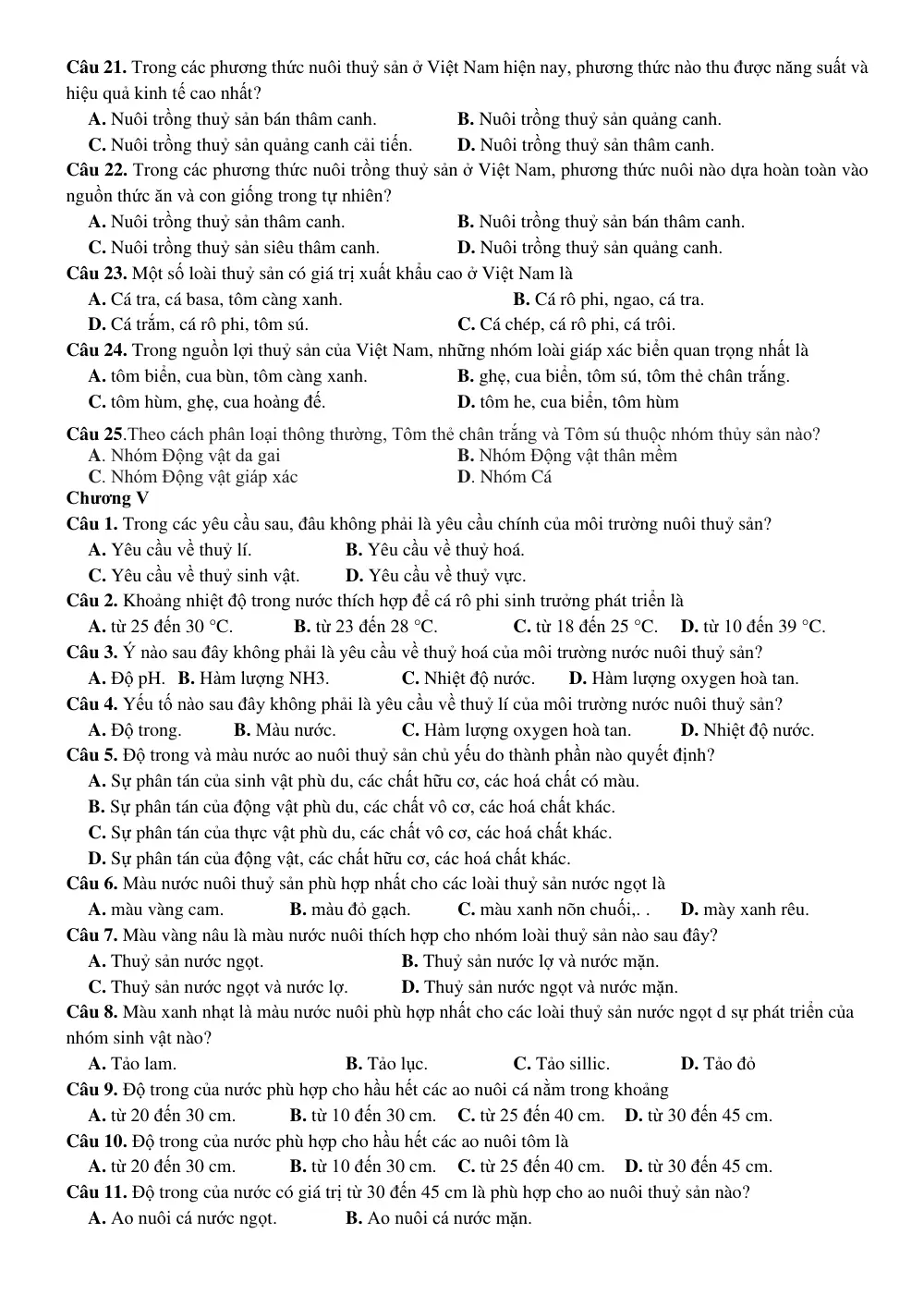 Câu 21. Trong các phương thức nuôi thuỷ sản ở Việt Nam hiện nay, phương thức nào thu được năng suất và hiệu quả kinh tế cao nhất?

A. Nuôi trồng thuỷ sản bán thâm canh.
B. Nuôi trồng thuỷ sản quảng canh.
C. Nuôi trồng thuỷ sản quảng canh cải tiến.
D. Nuôi trồng thuỷ sản thâm canh.

Câu 22. Trong các phương thức nuôi trồng thuỷ sản ở Việt Nam, phương thức nuôi nào dựa hoàn toàn vào nguồn thức ăn và con giống trong tự nhiên?

A. Nuôi trồng thuỷ sản thâm canh.
B. Nuôi trồng thuỷ sản bán thâm canh.
C. Nuôi trồng thuỷ sản siêu thâm canh.
D. Nuôi trồng thuỷ sản quảng canh.

Câu 23. Một số loài thuỷ sản có giá trị xuất khẩu cao ở Việt Nam là

A. Cá tra, cá basa, tôm càng xanh.
B. Cá rô phi, ngao, cá tra.
D. Cá trắm, cá rô phi, tôm sú.
C. Cá chép, cá rô phi, cá trôi.

Câu 24. Trong nguồn lợi thuỷ sản của Việt Nam, những nhóm loài giáp xác biển quan trọng nhất là

A. tôm biển, cua bùn, tôm càng xanh.
B. ghẹ, cua biển, tôm sú, tôm thẻ chân trắng.
C. tôm hùm, ghẹ, cua hoàng đế.
D. tôm he, cua biển, tôm hùm

Câu 25.Theo cách phân loại thông thường, Tôm thẻ chân trắng và Tôm sú thuộc nhóm thủy sản nào?

A. Nhóm Động vật da gai
B. Nhóm Động vật thân mềm
C. Nhóm Động vật giáp xác
D. Nhóm Cá

Chương V

Câu 1. Trong các yêu cầu sau, đâu không phải là yêu cầu chính của môi trường nuôi thuỷ sản?

A. Yêu cầu về thuỷ lí.
B. Yêu cầu về thuỷ hoá.
C. Yêu cầu về thuỷ sinh vật.
D. Yêu cầu về thuỷ vực.

Câu 2. Khoảng nhiệt độ trong nước thích hợp để cá rô phi sinh trưởng phát triển là

A. từ 25 đến 30 °C.
B. từ 23 đến 28 °C.
C. từ 18 đến 25 °C.
D. từ 10 đến 39 °C.

Câu 3. Ý nào sau đây không phải là yêu cầu về thuỷ hoá của môi trường nước nuôi thuỷ sản?

A. Độ pH.
B. Hàm lượng NH3.
C. Nhiệt độ nước.
D. Hàm lượng oxygen hoà tan.

Câu 4. Yếu tố nào sau đây không phải là yêu cầu về thuỷ lí của môi trường nước nuôi thuỷ sản?

A. Độ trong.
B. Màu nước.
C. Hàm lượng oxygen hoà tan.
D. Nhiệt độ nước.

Câu 5. Độ trong và màu nước ao nuôi thuỷ sản chủ yếu do thành phần nào quyết định?

A. Sự phân tán của sinh vật phù du, các chất hữu cơ, các hoá chất có màu.
B. Sự phân tán của động vật phù du, các chất vô cơ, các hoá chất khác.
C. Sự phân tán của thực vật phù du, các chất vô cơ, các hoá chất khác.
D. Sự phân tán của động vật, các chất hữu cơ, các hoá chất khác.

Câu 6. Màu nước nuôi thuỷ sản phù hợp nhất cho các loài thuỷ sản nước ngọt là

A. màu vàng cam.
B. màu đỏ gạch.
C. màu xanh nõn chuối,. .
D. mày xanh rêu.

Câu 7. Màu vàng nâu là màu nước nuôi thích hợp cho nhóm loài thuỷ sản nào sau đây?

A. Thuỷ sản nước ngọt.
B. Thuỷ sản nước lợ và nước mặn.
C. Thuỷ sản nước ngọt và nước lợ.
D. Thuỷ sản nước ngọt và nước mặn.

Câu 8. Màu xanh nhạt là màu nước nuôi phù hợp nhất cho các loài thuỷ sản nước ngọt d sự phát triển của nhóm sinh vật nào?

A. Tảo lam.
B. Tảo lục.
C. Tảo sillic.
D. Tảo đỏ

Câu 9. Độ trong của nước phù hợp cho hầu hết các ao nuôi cá nằm trong khoảng

A. từ 20 đến 30 cm.
B. từ 10 đến 30 cm.
C. từ 25 đến 40 cm.
D. từ 30 đến 45 cm.

Câu 10. Độ trong của nước phù hợp cho hầu hết các ao nuôi tôm là

A. từ 20 đến 30 cm.
B. từ 10 đến 30 cm.
C. từ 25 đến 40 cm.
D. từ 30 đến 45 cm.

Câu 11. Độ trong của nước có giá trị từ 30 đến 45 cm là phù hợp cho ao nuôi thuỷ sản nào?

A. Ao nuôi cá nước ngọt.
B. Ao nuôi cá nước mặn.